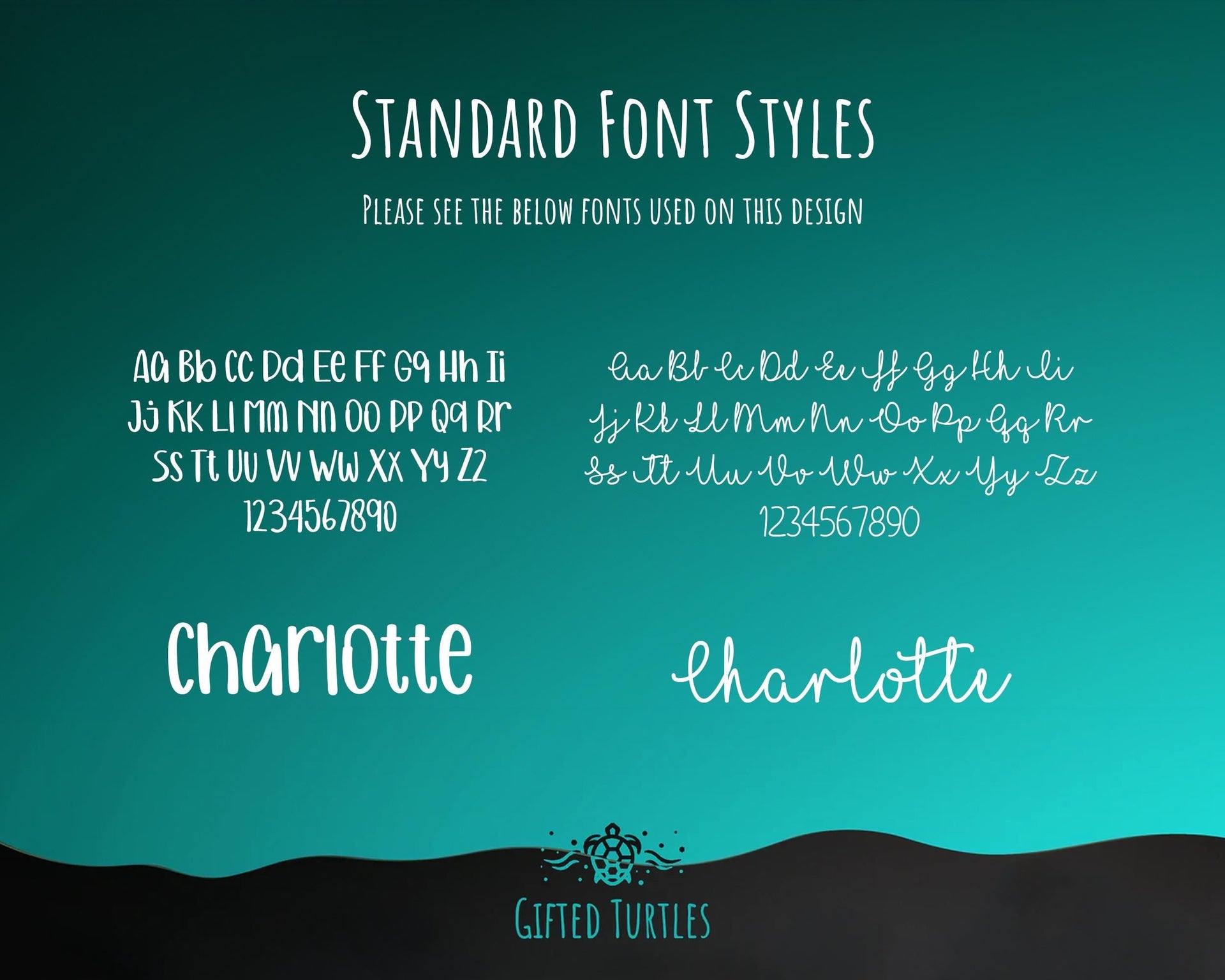 Standard Font Styles

Please see the below fonts used on this design

Aa Bb Cc Dd Ee Ff Gg Hh Ii
Jj Kk Ll Mm Nn Oo Pp Qq Rr
Ss Tt Uu Vv Ww Xx Yy Zz
1234567890

Charlotte

Aa Bb Cc Dd Ee Ff Gg Hh Ii
Jj Kk Ll Mm Nn Oo Pp Qq Rr
Ss Tt Uu Vv Ww Xx Yy Zz
1234567890

Charlotte

Gifted Turtles